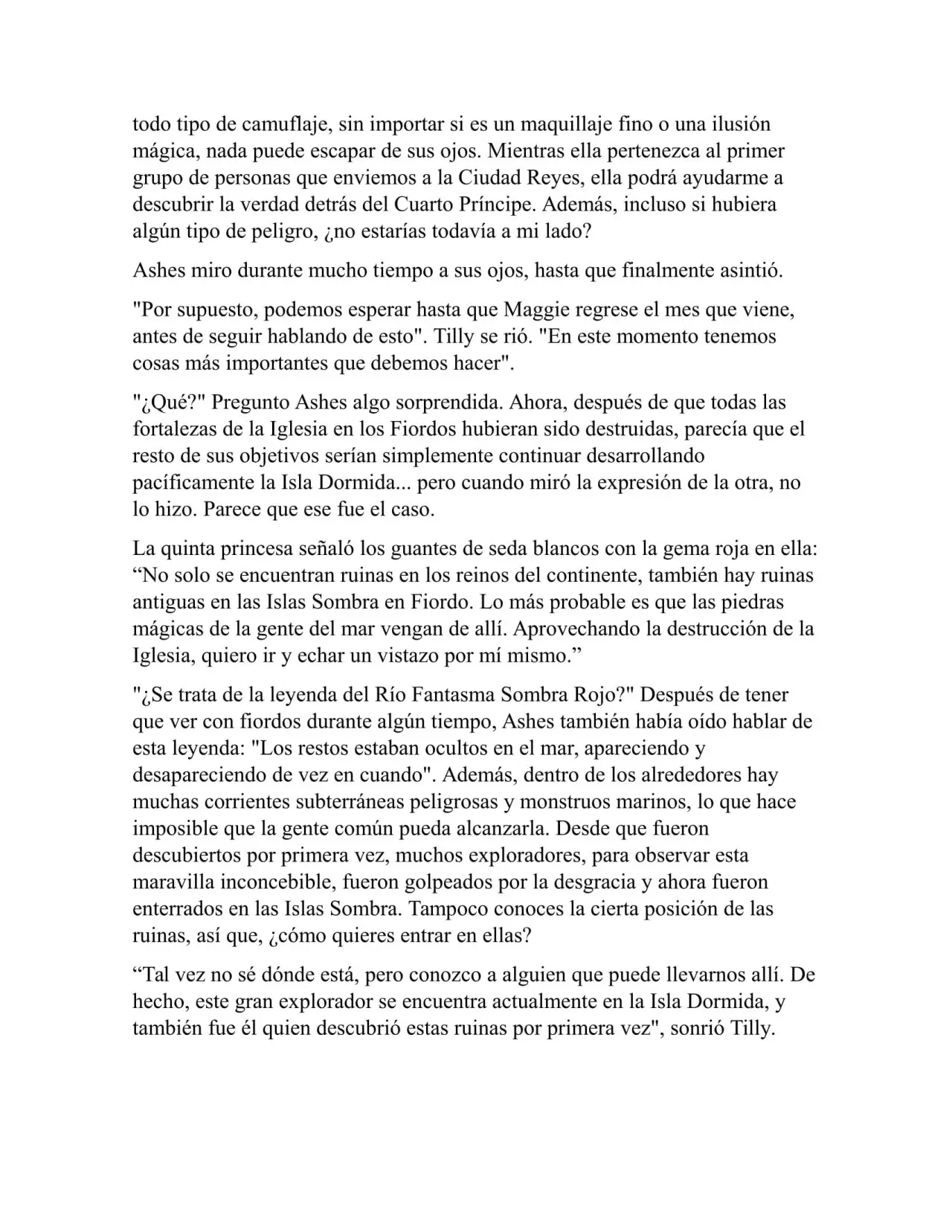 todo tipo de camuflaje, sin importar si es un maquillaje fino o una ilusión mágica, nada puede escapar de sus ojos. Mientras ella pertenezca al primer grupo de personas que enviemos a la Ciudad Reyes, ella podrá ayudarme a descubrir la verdad detrás del Cuarto Príncipe. Además, incluso si hubiera algún tipo de peligro, ¿no estarías todavía a mi lado?

Ashes miro durante mucho tiempo a sus ojos, hasta que finalmente asintió.

"Por supuesto, podemos esperar hasta que Maggie regrese el mes que viene, antes de seguir hablando de esto". Tilly se rió. "En este momento tenemos cosas más importantes que debemos hacer".

"¿Qué?" Pregunto Ashes algo sorprendida. Ahora, después de que todas las fortalezas de la Iglesia en los Fiordos hubieran sido destruidas, parecía que el resto de sus objetivos serían simplemente continuar desarrollando pacíficamente la Isla Dormida... pero cuando miró la expresión de la otra, no lo hizo. Parece que ese fue el caso.

La quinta princesa señaló los guantes de seda blancos con la gema roja en ella: "No solo se encuentran ruinas en los reinos del continente, también hay ruinas antiguas en las Islas Sombra en Fiordo. Lo más probable es que las piedras mágicas de la gente del mar vengan de allí. Aprovechando la destrucción de la Iglesia, quiero ir y echar un vistazo por mí mismo."

"¿Se trata de la leyenda del Río Fantasma Sombra Rojo?" Después de tener que ver con fiordos durante algún tiempo, Ashes también había oído hablar de esta leyenda: "Los restos estaban ocultos en el mar, apareciendo y desapareciendo de vez en cuando". Además, dentro de los alrededores hay muchas corrientes subterráneas peligrosas y monstruos marinos, lo que hace imposible que la gente común pueda alcanzarla. Desde que fueron descubiertos por primera vez, muchos exploradores, para observar esta maravilla inconcebible, fueron golpeados por la desgracia y ahora fueron enterrados en las Islas Sombra. Tampoco conoces la cierta posición de las ruinas, así que, ¿cómo quieres entrar en ellas?

"Tal vez no sé dónde está, pero conozco a alguien que puede llevarnos allí. De hecho, este gran explorador se encuentra actualmente en la Isla Dormida, y también fue él quien descubrió estas ruinas por primera vez", sonrió Tilly.